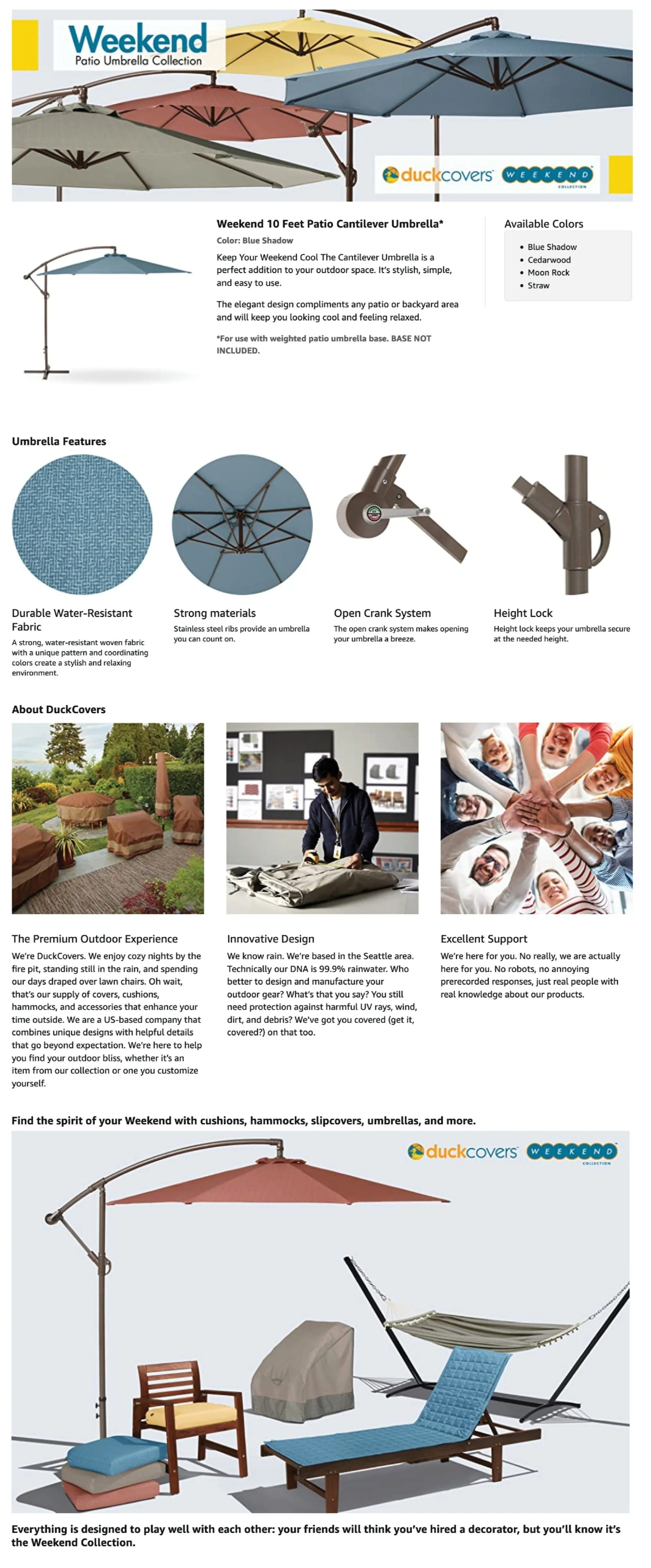 Weekend
Patio Umbrella Collection

duckcovers WEEKEND COLLECTION

Weekend 10 Feet Patio Cantilever Umbrella*

Color: Blue Shadow

Keep Your Weekend Cool The Cantilever Umbrella is a perfect addition to your outdoor space. It's stylish, simple, and easy to use.

The elegant design compliments any patio or backyard area and will keep you looking cool and feeling relaxed.

*For use with weighted patio umbrella base. BASE NOT INCLUDED.

Available Colors

- Blue Shadow
- Cedarwood
- Moon Rock
- Straw

Umbrella Features

Durable Water-Resistant Fabric

A strong, water-resistant woven fabric with a unique pattern and coordinating colors create a stylish and relaxing environment.

Strong materials

Stainless steel ribs provide an umbrella you can count on.

Open Crank System

The open crank system makes opening your umbrella a breeze.

Height Lock

Height lock keeps your umbrella secure at the needed height.

About DuckCovers

The Premium Outdoor Experience

We're DuckCovers. We enjoy cozy nights by the fire pit, standing still in the rain, and spending our days draped over lawn chairs. Oh wait, that's our supply of covers, cushions, hammocks, and accessories that enhance your time outside. We are a US-based company that combines unique designs with helpful details that go beyond expectation. We're here to help you find your outdoor bliss, whether it's an item from our collection or one you customize yourself.

Innovative Design

We know rain. We're based in the Seattle area. Technically our DNA is 99.9% rainwater. Who better to design and manufacture your outdoor gear? What's that you say? You still need protection against harmful UV rays, wind, dirt, and debris? We've got you covered (get it, covered?) on that too.

Excellent Support

We're here for you. No really, we are actually here for you. No robots, no annoying prerecorded responses, just real people with real knowledge about our products.

Find the spirit of your Weekend with cushions, hammocks, slipcovers, umbrellas, and more.

duckcovers WEEKEND COLLECTION

Everything is designed to play well with each other: your friends will think you've hired a decorator, but you'll know it's the Weekend Collection.